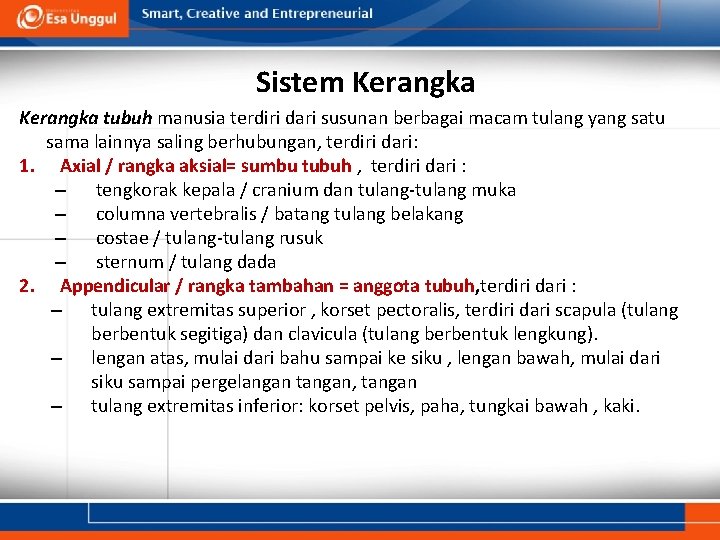 Esa Unggul

Smart, Creative and Entrepreneurial

Sistem Kerangka

Kerangka tubuh manusia terdiri dari susunan berbagai macam tulang yang satu sama lainnya saling berhubungan, terdiri dari:

1. Axial / rangka aksial= sumbu tubuh , terdiri dari :
– tengkorak kepala / cranium dan tulang-tulang muka
– columna vertebralis / batang tulang belakang
– costae / tulang-tulang rusuk
– sternum / tulang dada

2. Appendicular / rangka tambahan = anggota tubuh,terdiri dari :
– tulang extremitas superior , korset pectoralis, terdiri dari scapula (tulang berbentuk segitiga) dan clavicula (tulang berbentuk lengkung).
– lengan atas, mulai dari bahu sampai ke siku , lengan bawah, mulai dari siku sampai pergelangan tangan, tangan
– tulang extremitas inferior: korset pelvis, paha, tungkai bawah , kaki.